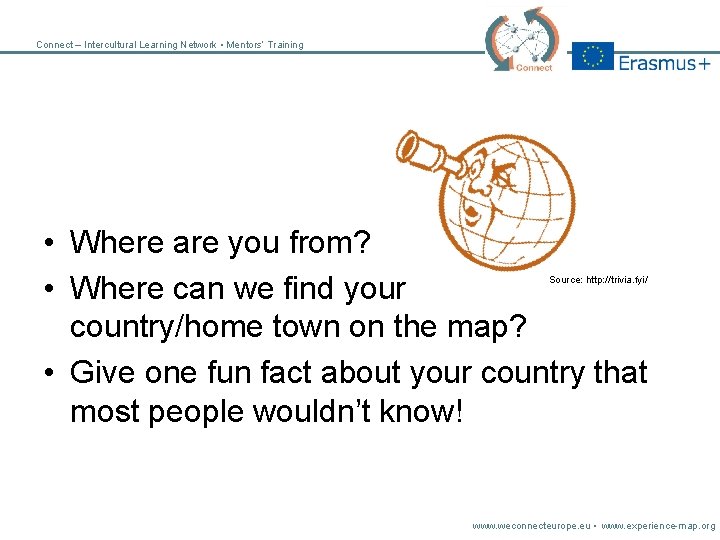 Connect – Intercultural Learning Network • Mentors' Training

Connect

Erasmus+

Source: http://trivia.fyi/

• Where are you from?
• Where can we find your country/home town on the map?
• Give one fun fact about your country that most people wouldn't know!

www.weconnecteurope.eu • www.experience-map.org